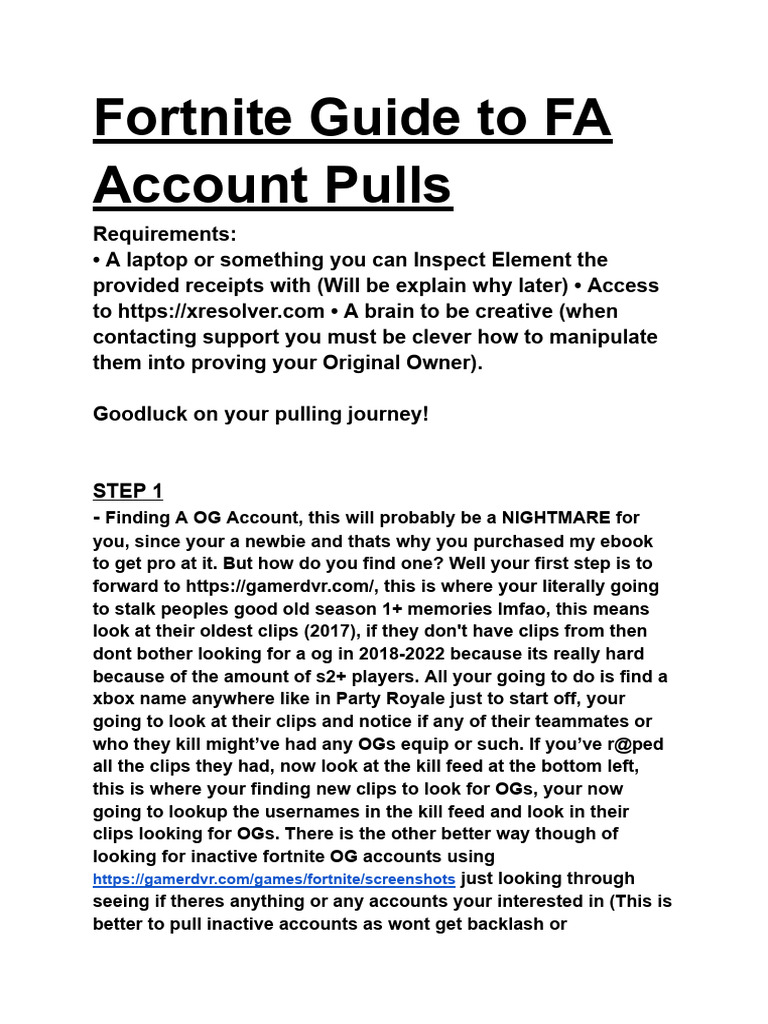 Fortnite Guide to FA Account Pulls

Requirements:
• A laptop or something you can Inspect Element the provided receipts with (Will be explain why later) • Access to https://xresolver.com • A brain to be creative (when contacting support you must be clever how to manipulate them into proving your Original Owner).

Goodluck on your pulling journey!

STEP 1
- Finding A OG Account, this will probably be a NIGHTMARE for you, since your a newbie and thats why you purchased my ebook to get pro at it. But how do you find one? Well your first step is to forward to https://gamerdvr.com/, this is where your literally going to stalk peoples good old season 1+ memories lmfao, this means look at their oldest clips (2017), if they don't have clips from then dont bother looking for a og in 2018-2022 because its really hard because of the amount of s2+ players. All your going to do is find a xbox name anywhere like in Party Royale just to start off, your going to look at their clips and notice if any of their teammates or who they kill might've had any OGs equip or such. If you've r@ped all the clips they had, now look at the kill feed at the bottom left, this is where your finding new clips to look for OGs, your now going to lookup the usernames in the kill feed and look in their clips looking for OGs. There is the other better way though of looking for inactive fortnite OG accounts using https://gamerdvr.com/games/fortnite/screenshots just looking through seeing if theres anything or any accounts your interested in (This is better to pull inactive accounts as wont get backlash or